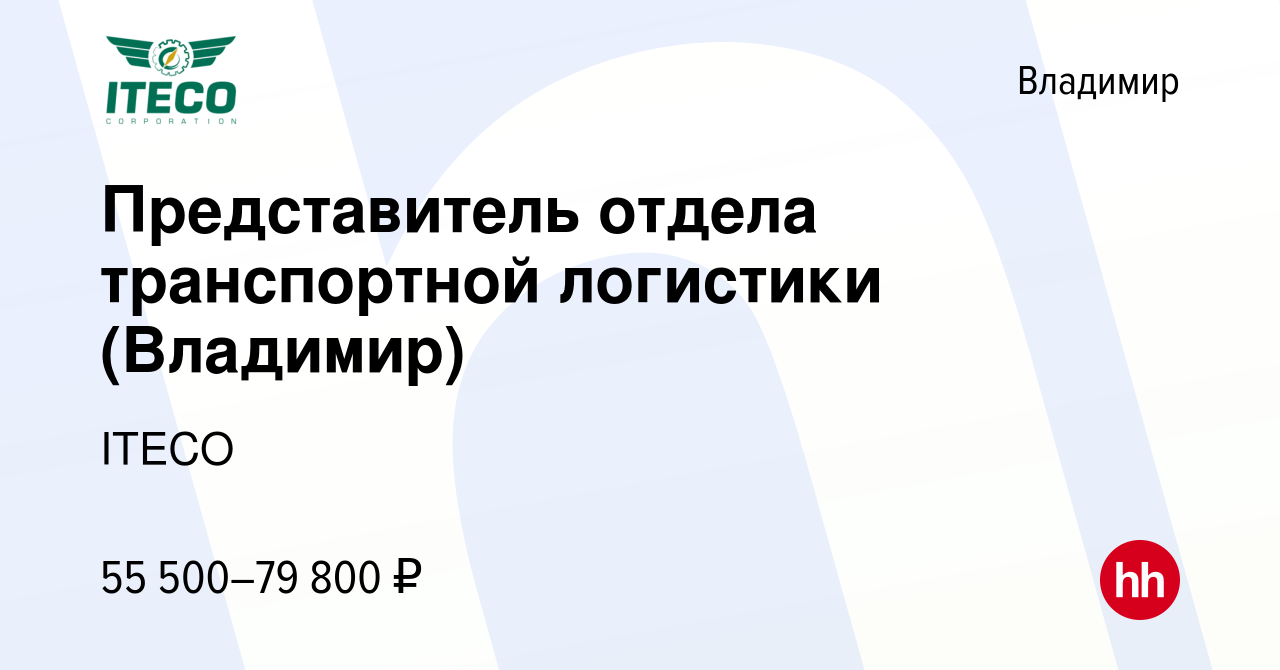 ITECO
CORPORATION

Владимир

Представитель отдела транспортной логистики (Владимир)

ITECO

55 500–79 800 ₽

hh